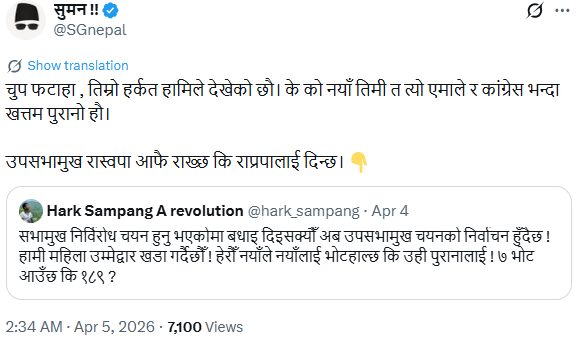 सुमन !!
@SGnepal

Show translation

चुप फटाहा , तिम्रो हर्कत हामिले देखेको छौ। के को नयाँ तिमी त त्यो एमाले र कांग्रेस भन्दा खत्तम पुरानो हौ।

उपसभामुख रास्वपा आफै राख्छ कि राप्रपालाई दिन्छ। 👇

Hark Sampang A revolution @hark_sampang · Apr 4
सभामुख निर्विरोध चयन हुनु भएकोमा बधाइ दिइसक्यौँ अब उपसभामुख चयनको निर्वाचन हुँदैछ ! हामी महिला उम्मेद्वार खडा गर्दैछौँ ! हेरौँ नयाँले नयाँलाई भोटहाल्छ कि उही पुरानालाई ! ७ भोट आउँछ कि १८९ ?

2:34 AM · Apr 5, 2026 · 7,100 Views